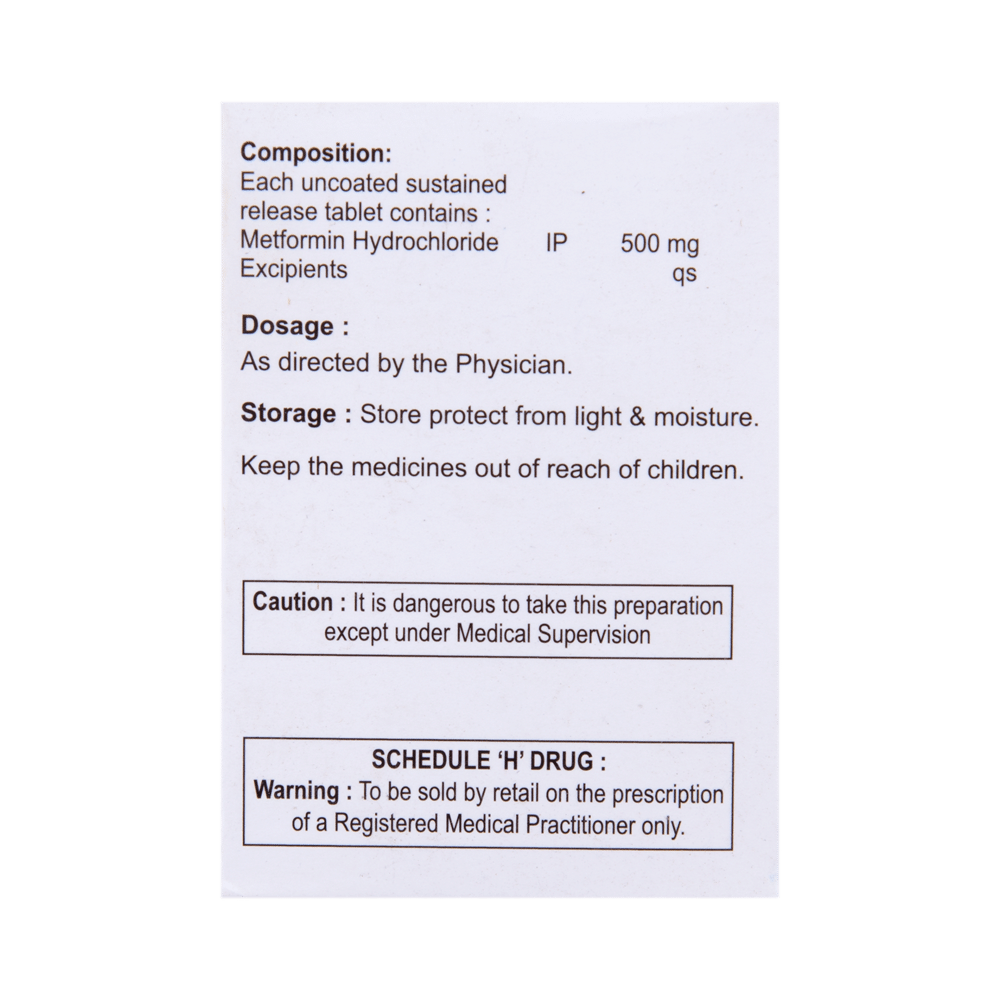 Composition:
Each uncoated sustained release tablet contains :
Metformin Hydrochloride IP 500 mg
Excipients qs

Dosage :
As directed by the Physician.

Storage : Store protect from light & moisture.

Keep the medicines out of reach of children.

Caution : It is dangerous to take this preparation except under Medical Supervision

SCHEDULE 'H' DRUG :
Warning : To be sold by retail on the prescription of a Registered Medical Practitioner only.